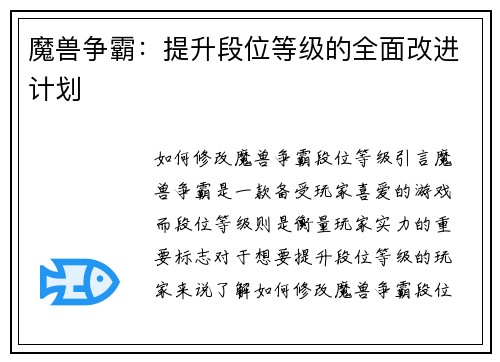 魔兽争霸：提升段位等级的全面改进计划

如何修改魔兽争霸段位等级引言魔兽争霸是一款备受玩家喜爱的游戏而段位等级则是衡量玩家实力的重要标志对于想要提升段位等级的玩家来说了解如何修改魔兽争霸段位